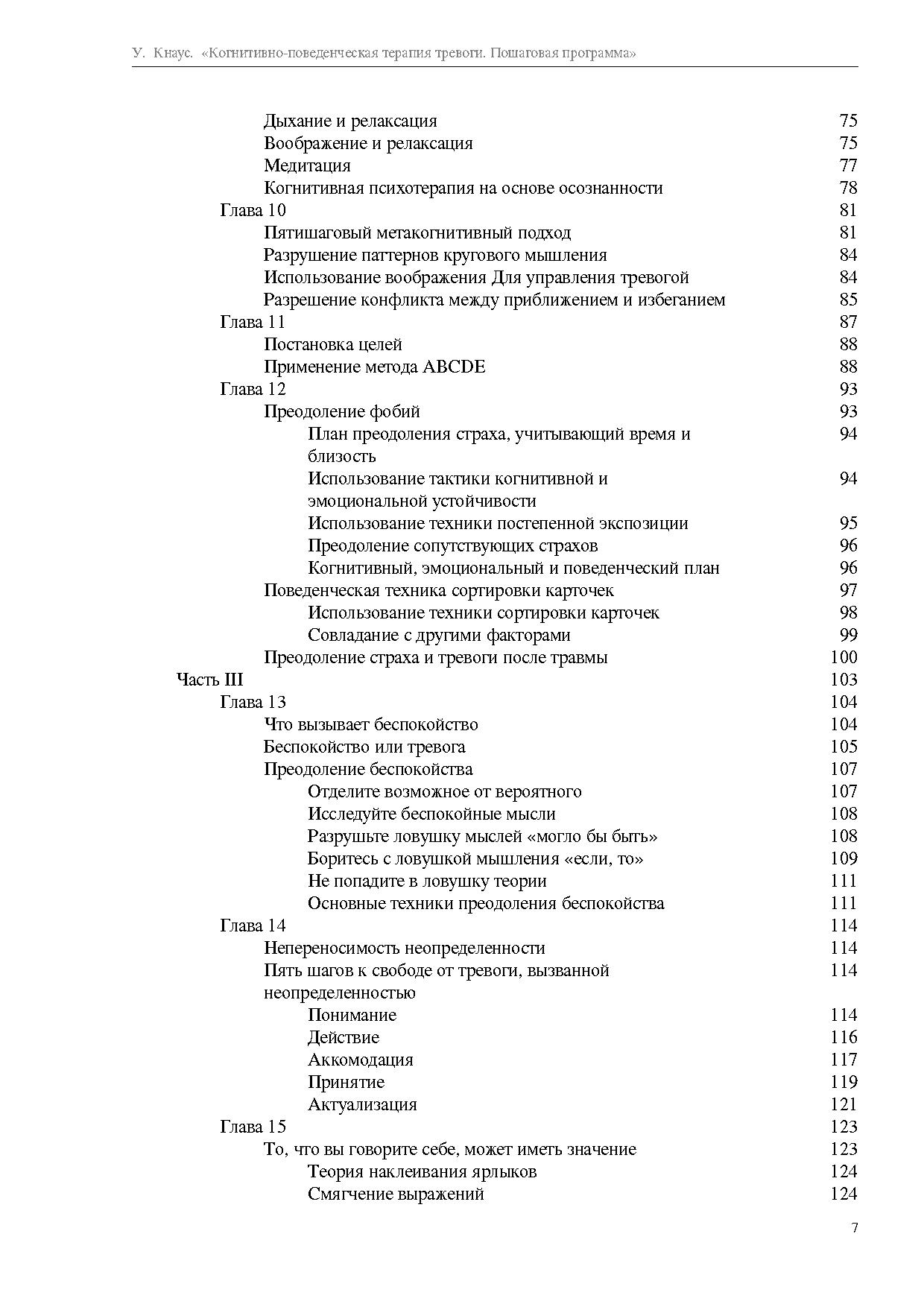 У. Кнаус. «Когнитивно-поведенческая терапия тревоги. Пошаговая программа»

Дыхание и релаксация 75
Воображение и релаксация 75
Медитация 77
Когнитивная психотерапия на основе осознанности 78
Глава 10 81
Пятишаговый метакогнитивный подход 81
Разрушение паттернов кругового мышления 84
Использование воображения Для управления тревогой 84
Разрешение конфликта между приближением и избеганием 85
Глава 11 87
Постановка целей 88
Применение метода ABCDE 88
Глава 12 93
Преодоление фобий 93
План преодоления страха, учитывающий время и близость 94
Использование тактики когнитивной и эмоциональной устойчивости 94
Использование техники постепенной экспозиции 95
Преодоление сопутствующих страхов 96
Когнитивный, эмоциональный и поведенческий план 96
Поведенческая техника сортировки карточек 97
Использование техники сортировки карточек 98
Совладание с другими факторами 99
Преодоление страха и тревоги после травмы 100
Часть III 103
Глава 13 104
Что вызывает беспокойство 104
Беспокойство или тревога 105
Преодоление беспокойства 107
Отделите возможное от вероятного 107
Исследуйте беспокойные мысли 108
Разрушьте ловушку мыслей «могло бы быть» 108
Боритесь с ловушкой мышления «если, то» 109
Не попадите в ловушку теории 111
Основные техники преодоления беспокойства 111
Глава 14 114
Непереносимость неопределенности 114
Пять шагов к свободе от тревоги, вызванной неопределенностью 114
Понимание 114
Действие 116
Аккомодация 117
Принятие 119
Актуализация 121
Глава 15 123
То, что вы говорите себе, может иметь значение 123
Теория наклеивания ярлыков 124
Смягчение выражений 124

7